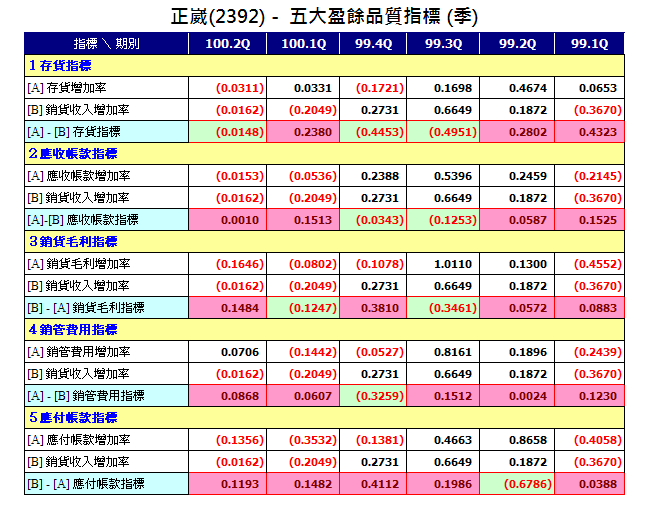 正崴(2392) - 五大盈餘品質指標 (季)

| 指標 \ 期別 | 100.2Q | 100.1Q | 99.4Q | 99.3Q | 99.2Q | 99.1Q |
|---|---|---|---|---|---|---|
| 1 存貨指標 | | | | | | |
| [A] 存貨增加率 | (0.0311) | 0.0331 | (0.1721) | 0.1698 | 0.4674 | 0.0653 |
| [B] 銷貨收入增加率 | (0.0162) | (0.2049) | 0.2731 | 0.6649 | 0.1872 | (0.3670) |
| [A] - [B] 存貨指標 | (0.0148) | 0.2380 | (0.4453) | (0.4951) | 0.2802 | 0.4323 |
| 2 應收帳款指標 | | | | | | |
| [A] 應收帳款增加率 | (0.0153) | (0.0536) | 0.2388 | 0.5396 | 0.2459 | (0.2145) |
| [B] 銷貨收入增加率 | (0.0162) | (0.2049) | 0.2731 | 0.6649 | 0.1872 | (0.3670) |
| [A]-[B] 應收帳款指標 | 0.0010 | 0.1513 | (0.0343) | (0.1253) | 0.0587 | 0.1525 |
| 3 銷貨毛利指標 | | | | | | |
| [A] 銷貨毛利增加率 | (0.1646) | (0.0802) | (0.1078) | 1.0110 | 0.1300 | (0.4552) |
| [B] 銷貨收入增加率 | (0.0162) | (0.2049) | 0.2731 | 0.6649 | 0.1872 | (0.3670) |
| [B] - [A] 銷貨毛利指標 | 0.1484 | (0.1247) | 0.3810 | (0.3461) | 0.0572 | 0.0883 |
| 4 銷管費用指標 | | | | | | |
| [A] 銷管費用增加率 | 0.0706 | (0.1442) | (0.0527) | 0.8161 | 0.1896 | (0.2439) |
| [B] 銷貨收入增加率 | (0.0162) | (0.2049) | 0.2731 | 0.6649 | 0.1872 | (0.3670) |
| [A] - [B] 銷管費用指標 | 0.0868 | 0.0607 | (0.3259) | 0.1512 | 0.0024 | 0.1230 |
| 5 應付帳款指標 | | | | | | |
| [A] 應付帳款增加率 | (0.1356) | (0.3532) | (0.1381) | 0.4663 | 0.8658 | (0.4058) |
| [B] 銷貨收入增加率 | (0.0162) | (0.2049) | 0.2731 | 0.6649 | 0.1872 | (0.3670) |
| [B] - [A] 應付帳款指標 | 0.1193 | 0.1482 | 0.4112 | 0.1986 | (0.6786) | 0.0388 |